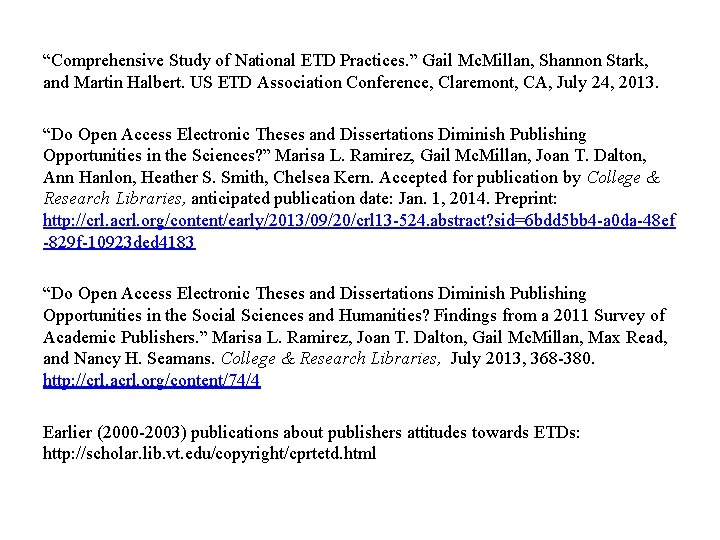 “Comprehensive Study of National ETD Practices.” Gail McMillan, Shannon Stark, and Martin Halbert. US ETD Association Conference, Claremont, CA, July 24, 2013.

“Do Open Access Electronic Theses and Dissertations Diminish Publishing Opportunities in the Sciences?” Marisa L. Ramirez, Gail McMillan, Joan T. Dalton, Ann Hanlon, Heather S. Smith, Chelsea Kern. Accepted for publication by College & Research Libraries, anticipated publication date: Jan. 1, 2014. Preprint: http://crl.acrl.org/content/early/2013/09/20/crl13-524.abstract?sid=6bdd5bb4-a0da-48ef-829f-10923ded4183

“Do Open Access Electronic Theses and Dissertations Diminish Publishing Opportunities in the Social Sciences and Humanities? Findings from a 2011 Survey of Academic Publishers.” Marisa L. Ramirez, Joan T. Dalton, Gail McMillan, Max Read, and Nancy H. Seamans. College & Research Libraries, July 2013, 368-380. http://crl.acrl.org/content/74/4

Earlier (2000-2003) publications about publishers attitudes towards ETDs: http://scholar.lib.vt.edu/copyright/cprtetd.html